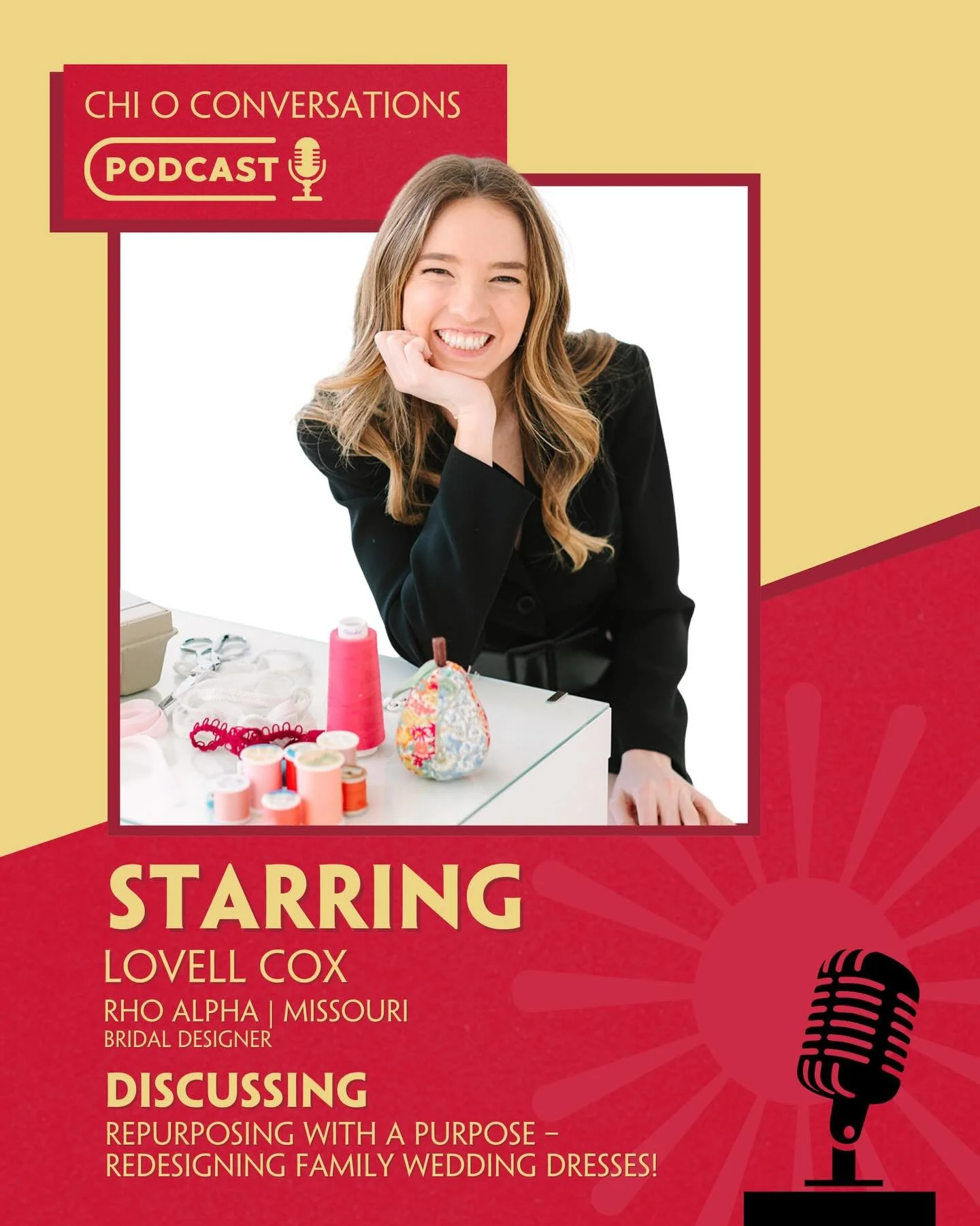 CHI O CONVERSATIONS

PODCAST

STARRING

LOVELL COX

RHO ALPHA | MISSOURI

BRIDAL DESIGNER

DISCUSSING

REPURPOSING WITH A PURPOSE – REDESIGNING FAMILY WEDDING DRESSES!